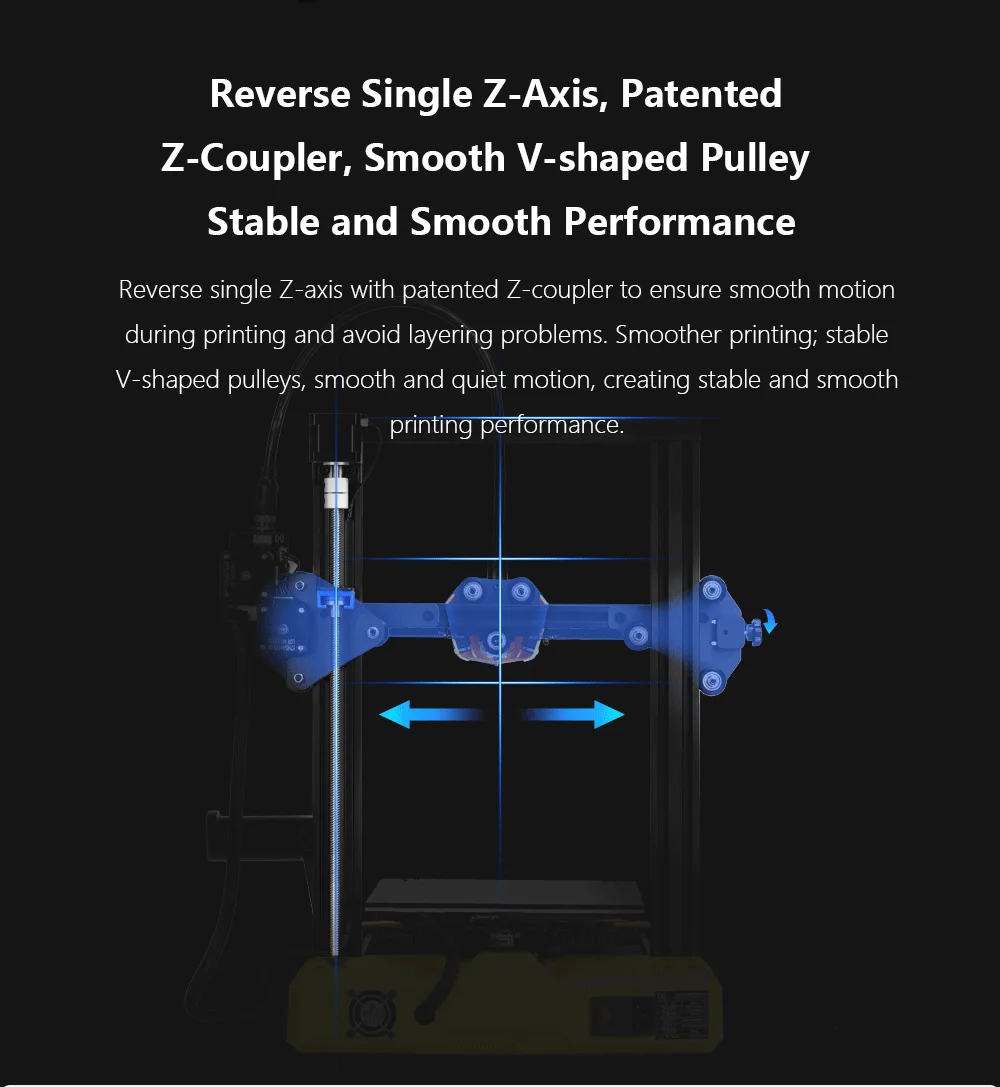 Reverse Single Z-Axis, Patented Z-Coupler, Smooth V-shaped Pulley Stable and Smooth Performance

Reverse single Z-axis with patented Z-coupler to ensure smooth motion during printing and avoid layering problems. Smoother printing; stable V-shaped pulleys, smooth and quiet motion, creating stable and smooth printing performance.